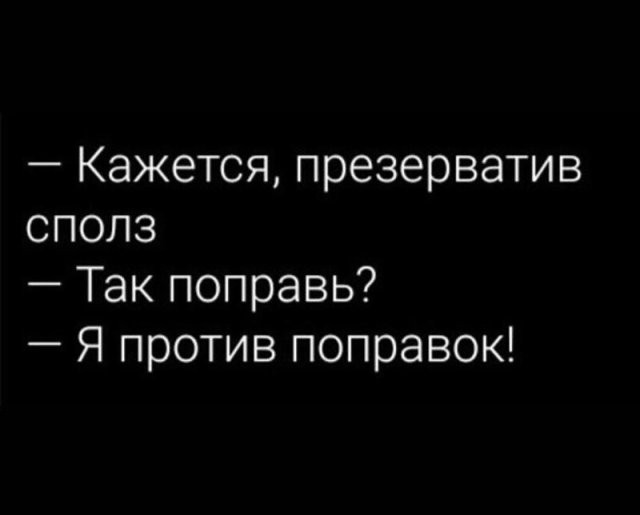 — Кажется, презерватив сполз
— Так поправь?
— Я против поправок!